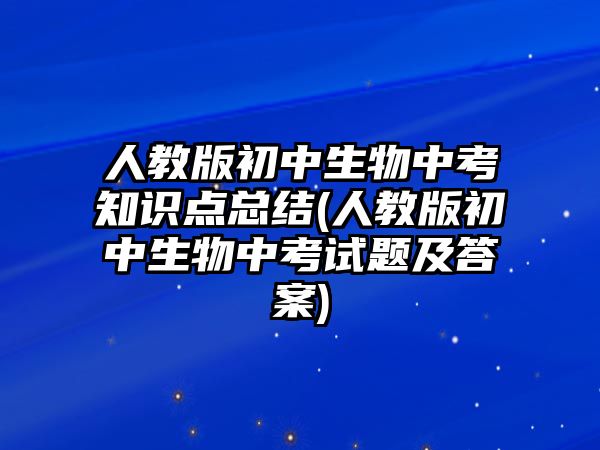 人教版初中生物中考知识点总结(人教版初中生物中考试题及答案)